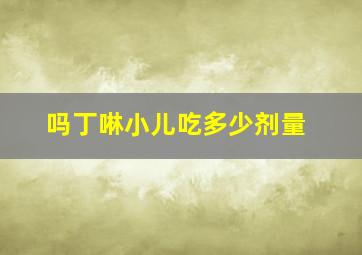 吗丁啉小儿吃多少剂量